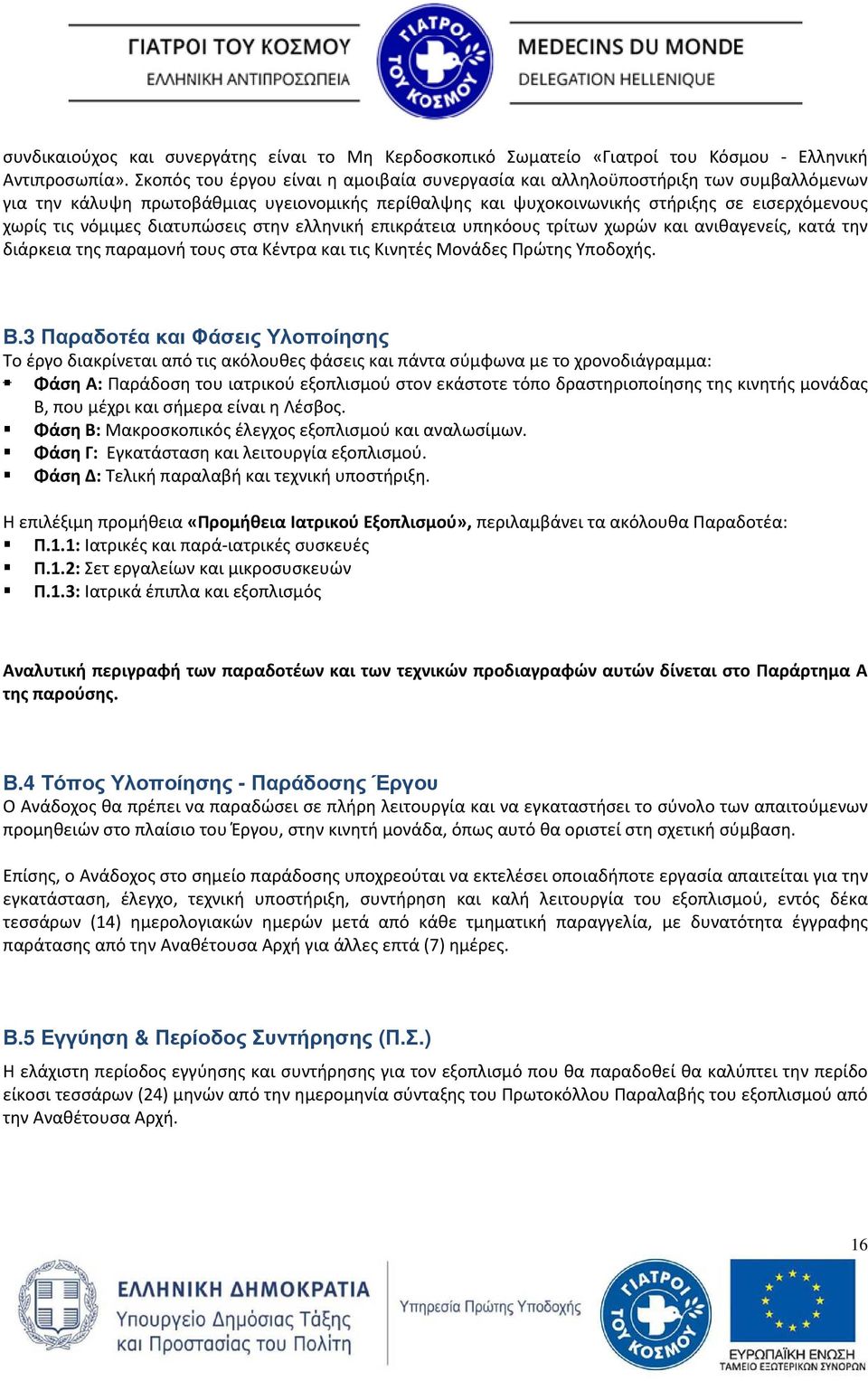 ΓΙΑΤΡΟΙ ΤΟΥ ΚΟΣΜΟΥ
ΕΛΛΗΝΙΚΗ ΑΝΤΙΠΡΟΣΩΠΕΙΑ
ΓΙΑΤΡΟΙ ΤΟΥ ΚΟΣΜΟΥ
MEDECINS DU MONDE
DELEGATION HELLENIQUE

συνδικαιούχος και συνεργάτης είναι το Μη Κερδοσκοπικό Σωματείο «Γιατροί του Κόσμου - Ελληνική Αντιπροσωπία». Σκοπός του έργου είναι η αμοιβαία συνεργασία και αλληλοϋποστήριξη των συμβαλλόμενων για την κάλυψη πρωτοβάθμιας υγειονομικής περίθαλψης και ψυχοκοινωνικής στήριξης σε εισερχόμενους χωρίς τις νόμιμες διατυπώσεις στην ελληνική επικράτεια υπηκόους τρίτων χωρών και ανιθαγενείς, κατά την διάρκεια της παραμονή τους στα Κέντρα και τις Κινητές Μονάδες Πρώτης Υποδοχής.

Β.3 Παραδοτέα και Φάσεις Υλοποίησης
Το έργο διακρίνεται από τις ακόλουθες φάσεις και πάντα σύμφωνα με το χρονοδιάγραμμα:
▪ Φάση Α: Παράδοση του ιατρικού εξοπλισμού στον εκάστοτε τόπο δραστηριοποίησης της κινητής μονάδας Β, που μέχρι και σήμερα είναι η Λέσβος.
▪ Φάση Β: Μακροσκοπικός έλεγχος εξοπλισμού και αναλωσίμων.
▪ Φάση Γ: Εγκατάσταση και λειτουργία εξοπλισμού.
▪ Φάση Δ: Τελική παραλαβή και τεχνική υποστήριξη.

Η επιλέξιμη προμήθεια «Προμήθεια Ιατρικού Εξοπλισμού», περιλαμβάνει τα ακόλουθα Παραδοτέα:
▪ Π.1.1: Ιατρικές και παρά-ιατρικές συσκευές
▪ Π.1.2: Σετ εργαλείων και μικροσυσκευών
▪ Π.1.3: Ιατρικά έπιπλα και εξοπλισμός

Αναλυτική περιγραφή των παραδοτέων και των τεχνικών προδιαγραφών αυτών δίνεται στο Παράρτημα Α της παρούσης.

Β.4 Τόπος Υλοποίησης - Παράδοσης Έργου
Ο Ανάδοχος θα πρέπει να παραδώσει σε πλήρη λειτουργία και να εγκαταστήσει το σύνολο των απαιτούμενων προμηθειών στο πλαίσιο του Έργου, στην κινητή μονάδα, όπως αυτό θα οριστεί στη σχετική σύμβαση.

Επίσης, ο Ανάδοχος στο σημείο παράδοσης υποχρεούται να εκτελέσει οποιαδήποτε εργασία απαιτείται για την εγκατάσταση, έλεγχο, τεχνική υποστήριξη, συντήρηση και καλή λειτουργία του εξοπλισμού, εντός δέκα τεσσάρων (14) ημερολογιακών ημερών μετά από κάθε τμηματική παραγγελία, με δυνατότητα έγγραφης παράτασης από την Αναθέτουσα Αρχή για άλλες επτά (7) ημέρες.

Β.5 Εγγύηση & Περίοδος Συντήρησης (Π.Σ.)
Η ελάχιστη περίοδος εγγύησης και συντήρησης για τον εξοπλισμό που θα παραδοθεί θα καλύπτει την περίδο είκοσι τεσσάρων (24) μηνών από την ημερομηνία σύνταξης του Πρωτοκόλλου Παραλαβής του εξοπλισμού από την Αναθέτουσα Αρχή.

16

ΕΛΛΗΝΙΚΗ ΔΗΜΟΚΡΑΤΙΑ
Υπουργείο Δημόσιας Τάξης και Προστασίας του Πολίτη
Υπηρεσία Πρώτης Υποδοχής
ΓΙΑΤΡΟΙ ΤΟΥ ΚΟΣΜΟΥ
ΕΥΡΩΠΑΪΚΗ ΕΝΩΣΗ
ΤΑΜΕΙΟ ΕΞΩΤΕΡΙΚΩΝ ΣΥΝΟΡΩΝ